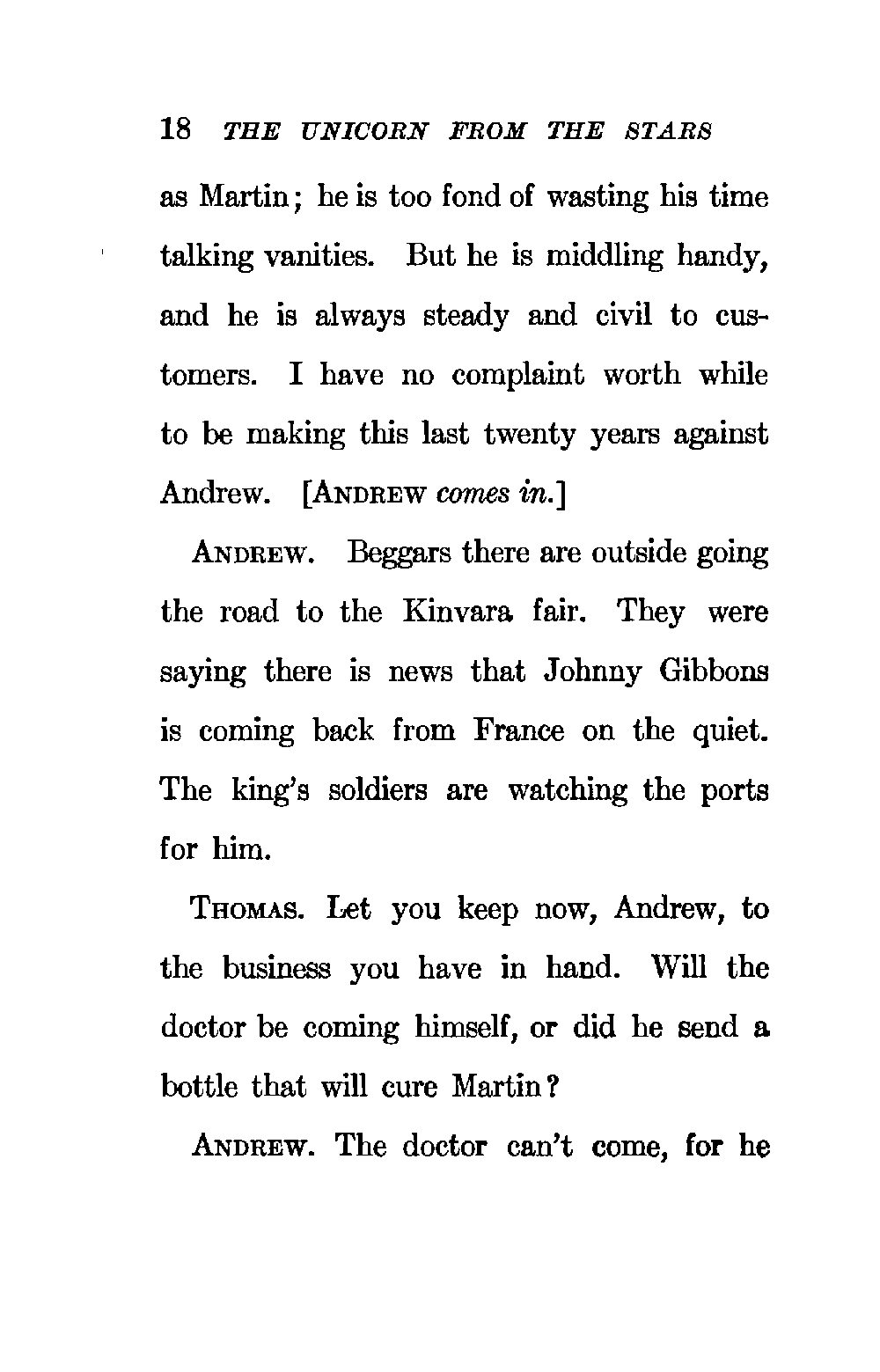 18 THE UNICORN FROM THE STARS

as Martin; he is too fond of wasting his time talking vanities. But he is middling handy, and he is always steady and civil to customers. I have no complaint worth while to be making this last twenty years against Andrew. [ANDREW comes in.]

ANDREW. Beggars there are outside going the road to the Kinvara fair. They were saying there is news that Johnny Gibbons is coming back from France on the quiet. The king's soldiers are watching the ports for him.

THOMAS. Let you keep now, Andrew, to the business you have in hand. Will the doctor be coming himself, or did he send a bottle that will cure Martin?

ANDREW. The doctor can't come, for he